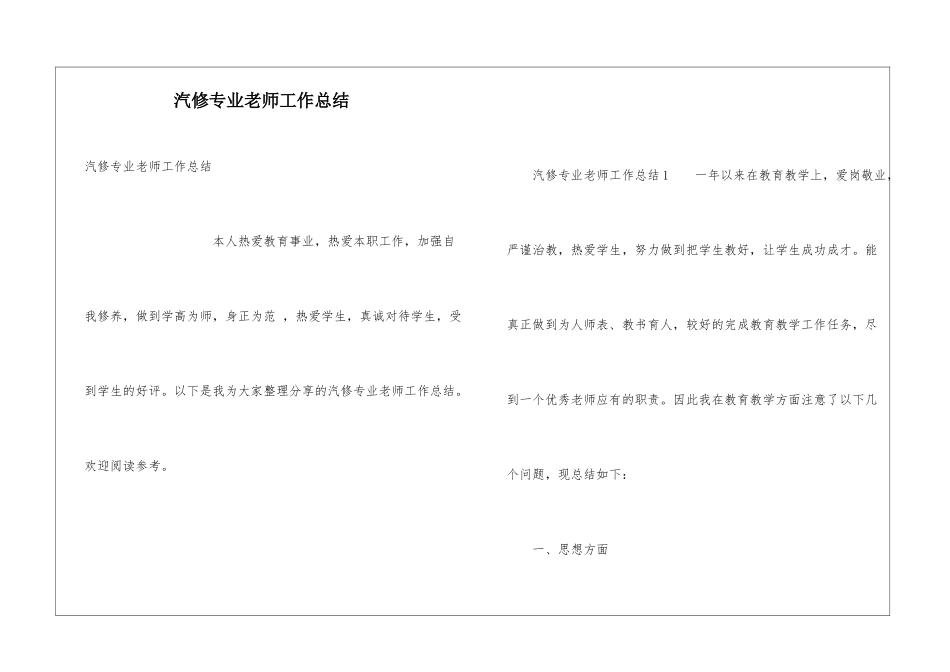 汽修专业老师工作总结

汽修专业老师工作总结

本人热爱教育事业，热爱本职工作，加强自我修养，做到学高为师，身正为范 ，热爱学生，真诚对待学生，受到学生的好评。以下是我为大家整理分享的汽修专业老师工作总结。欢迎阅读参考。

汽修专业老师工作总结1　　一年以来在教育教学上，爱岗敬业，严谨治教，热爱学生，努力做到把学生教好，让学生成功成才。能真正做到为人师表、教书育人，较好的完成教育教学工作任务，尽到一个优秀老师应有的职责。因此我在教育教学方面注意了以下几个问题，现总结如下：

一、思想方面